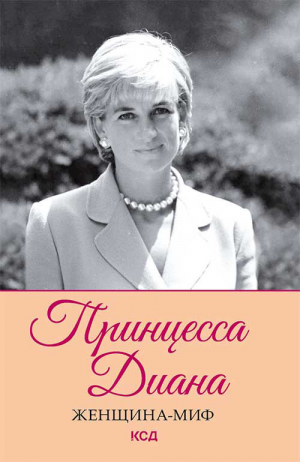 Принцесса
Диана
ЖЕНЩИНА-МИФ
КСД